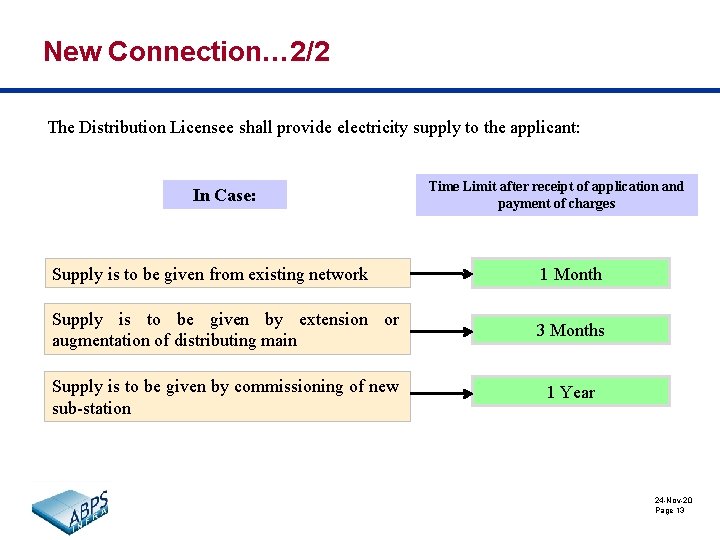 New Connection…2/2

The Distribution Licensee shall provide electricity supply to the applicant:

In Case:

Time Limit after receipt of application and payment of charges

Supply is to be given from existing network

1 Month

Supply is to be given by extension or augmentation of distributing main

3 Months

Supply is to be given by commissioning of new sub-station

1 Year

ABPS INFRA

24-Nov-20
Page 13